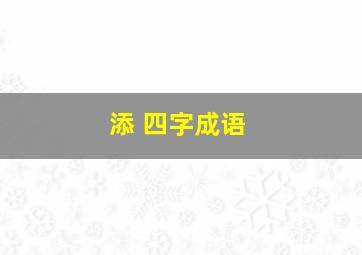 添 四字成语